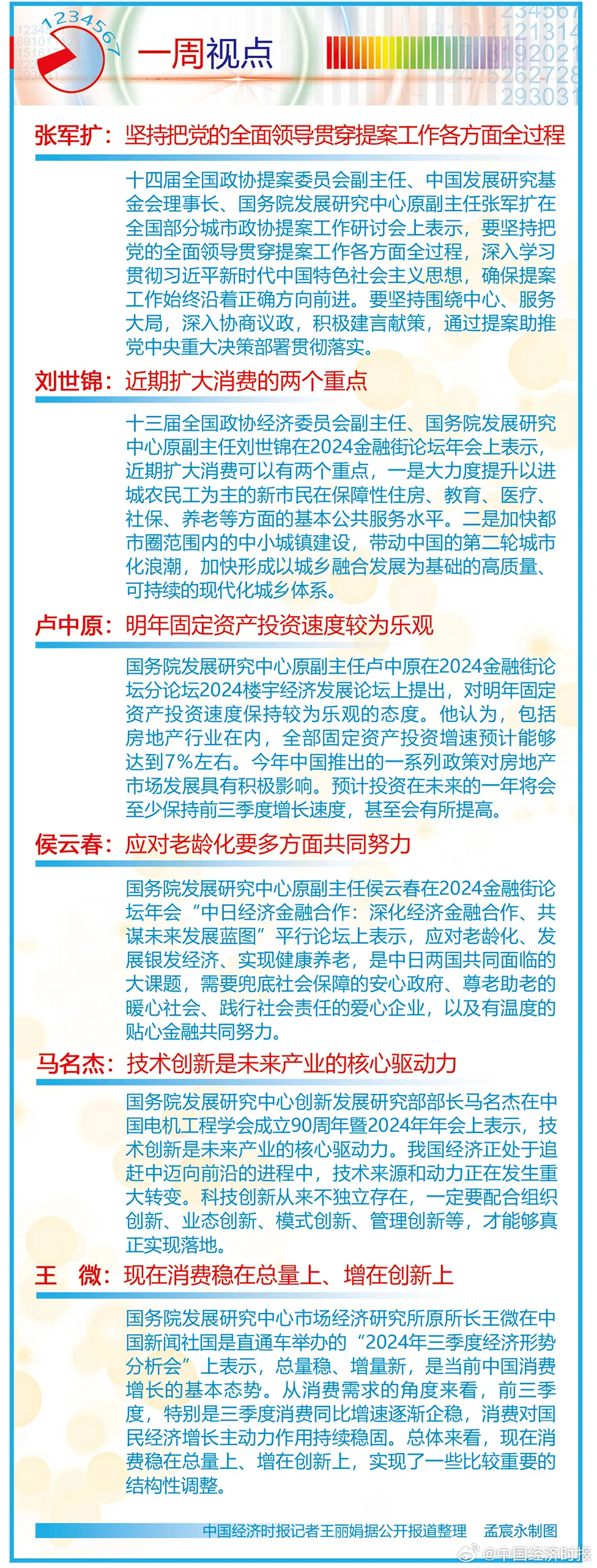 1234567

一周视点

张军扩：坚持把党的全面领导贯穿提案工作各方面全过程

十四届全国政协提案委员会副主任、中国发展研究基金会理事长、国务院发展研究中心原副主任张军扩在全国部分城市政协提案工作研讨会上表示，要坚持把党的全面领导贯穿提案工作各方面全过程，深入学习贯彻习近平新时代中国特色社会主义思想，确保提案工作始终沿着正确方向前进。要坚持围绕中心、服务大局，深入协商议政，积极建言献策，通过提案助推党中央重大决策部署贯彻落实。

刘世锦：近期扩大消费的两个重点

十三届全国政协经济委员会副主任、国务院发展研究中心原副主任刘世锦在2024金融街论坛年会上表示，近期扩大消费可以有两个重点，一是大力度提升以进城农民工为主的新市民在保障性住房、教育、医疗、社保、养老等方面的基本公共服务水平。二是加快都市圈范围内的中小城镇建设，带动中国的第二轮城市化浪潮，加快形成以城乡融合发展为基础的高质量、可持续的现代化城乡体系。

卢中原：明年固定资产投资速度较为乐观

国务院发展研究中心原副主任卢中原在2024金融街论坛分论坛2024楼宇经济发展论坛上提出，对明年固定资产投资速度保持较为乐观的态度。他认为，包括房地产行业在内，全部固定资产投资增速预计能够达到7%左右。今年中国推出的一系列政策对房地产市场发展具有积极影响。预计投资在未来的一年将会至少保持前三季度增长速度，甚至会有所提高。

侯云春：应对老龄化要多方面共同努力

国务院发展研究中心原副主任侯云春在2024金融街论坛年会“中日经济金融合作：深化经济金融合作、共谋未来发展蓝图”平行论坛上表示，应对老龄化、发展银发经济、实现健康养老，是中日两国共同面临的大课题，需要兜底社会保障的安心政府、尊老助老的暖心社会、践行社会责任的爱心企业，以及有温度的贴心金融共同努力。

马名杰：技术创新是未来产业的核心驱动力

国务院发展研究中心创新发展研究部部长马名杰在中国电机工程学会成立90周年暨2024年年会上表示，技术创新是未来产业的核心驱动力。我国经济正处于追赶中迈向前沿的进程中，技术来源和动力正在发生重大转变。科技创新从来不独立存在，一定要配合组织创新、业态创新、模式创新、管理创新等，才能够真正实现落地。

王 微：现在消费稳在总量上、增在创新上

国务院发展研究中心市场经济研究所原所长王微在中国新闻社国是直通车举办的“2024年三季度经济形势分析会”上表示，总量稳、增量新，是当前中国消费增长的基本态势。从消费需求的角度来看，前三季度，特别是三季度消费同比增速逐渐企稳，消费对国民经济增长主动力作用持续稳固。总体来看，现在消费稳在总量上、增在创新上，实现了一些比较重要的结构性调整。

中国经济时报记者王丽娟据公开报道整理 孟宸永制图

@中国经济时报